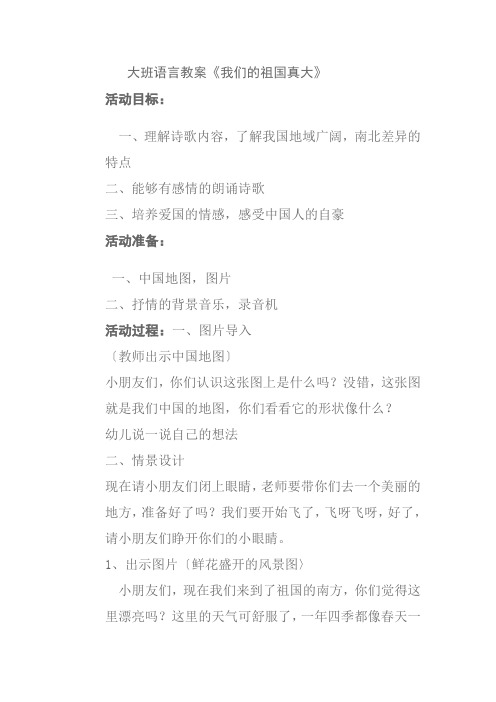 大班语言教案《我们的祖国真大》

活动目标：

一、理解诗歌内容，了解我国地域广阔，南北差异的特点

二、能够有感情的朗诵诗歌

三、培养爱国的情感，感受中国人的自豪

活动准备：

一、中国地图，图片

二、抒情的背景音乐，录音机

活动过程：一、图片导入

〔教师出示中国地图〕

小朋友们，你们认识这张图上是什么吗？没错，这张图就是我们中国的地图，你们看看它的形状像什么？

幼儿说一说自己的想法

二、情景设计

现在请小朋友们闭上眼睛，老师要带你们去一个美丽的地方，准备好了吗？我们要开始飞了，飞呀飞呀，好了，请小朋友们睁开你们的小眼睛。

1、出示图片〔鲜花盛开的风景图〕

小朋友们，现在我们来到了祖国的南方，你们觉得这里漂亮吗？这里的天气可舒服了，一年四季都像春天一